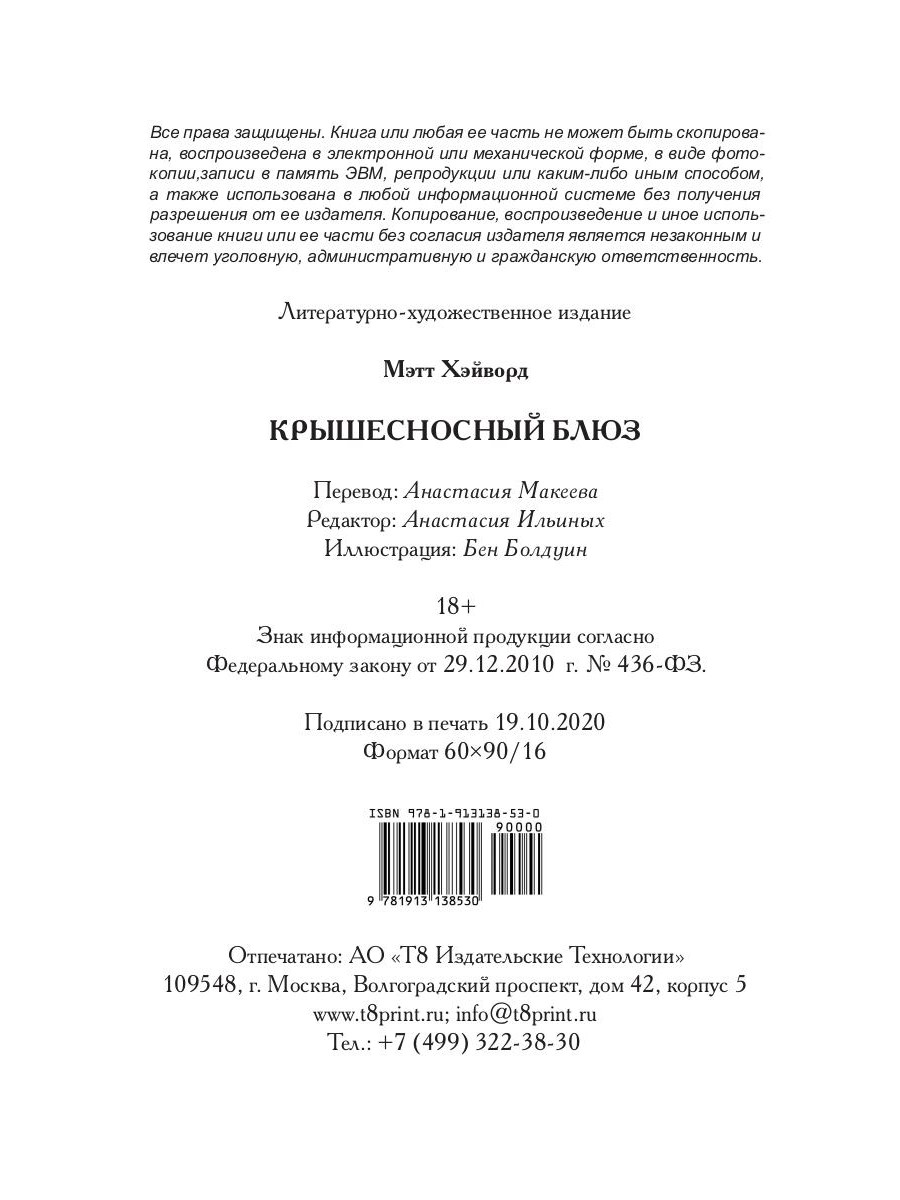 Все права защищены. Книга или любая ее часть не может быть скопирована, воспроизведена в электронной или механической форме, в виде фотокопии,записи в память ЭВМ, репродукции или каким-либо иным способом, а также использована в любой информационной системе без получения разрешения от ее издателя. Копирование, воспроизведение и иное использование книги или ее части без согласия издателя является незаконным и влечет уголовную, административную и гражданскую ответственность.

Литературно-художественное издание

Мэтт Хэйворд

КРЫШЕСНОСНЫЙ БЛЮЗ

Перевод: Анастасия Макеева
Редактор: Анастасия Ильиных
Иллюстрация: Бен Болдуин

18+
Знак информационной продукции согласно Федеральному закону от 29.12.2010 г. № 436-ФЗ.

Подписано в печать 19.10.2020
Формат 60×90/16

ISBN 978-1-913138-53-0
90000
9 781913 138530

Отпечатано: АО «Т8 Издательские Технологии»
109548, г. Москва, Волгоградский проспект, дом 42, корпус 5
www.t8print.ru; info@t8print.ru
Тел.: +7 (499) 322-38-30